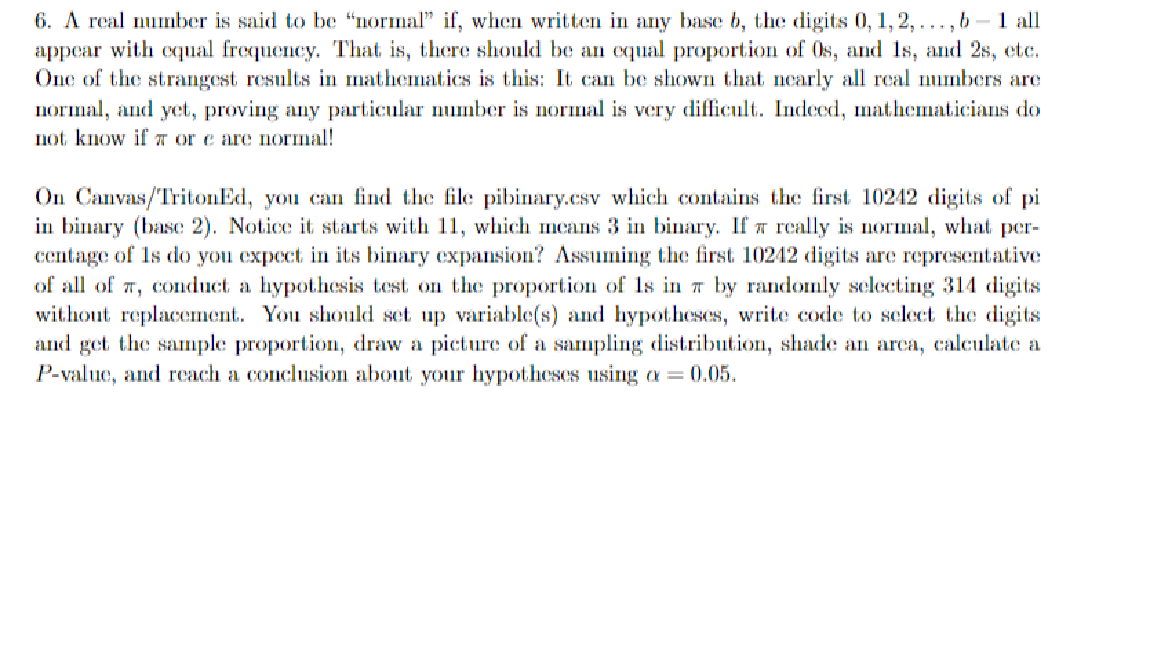 6. A real number is said to be "normal" if, when written in any base $b$, the digits $0, 1, 2, \ldots, b-1$ all appear with equal frequency. That is, there should be an equal proportion of 0s, and 1s, and 2s, etc. One of the strangest results in mathematics is this: It can be shown that nearly all real numbers are normal, and yet, proving any particular number is normal is very difficult. Indeed, mathematicians do not know if $\pi$ or $e$ are normal!

On Canvas/TritonEd, you can find the file pibinary.csv which contains the first 10242 digits of pi in binary (base 2). Notice it starts with 11, which means 3 in binary. If $\pi$ really is normal, what percentage of 1s do you expect in its binary expansion? Assuming the first 10242 digits are representative of all of $\pi$, conduct a hypothesis test on the proportion of 1s in $\pi$ by randomly selecting 314 digits without replacement. You should set up variable(s) and hypotheses, write code to select the digits and get the sample proportion, draw a picture of a sampling distribution, shade an area, calculate a $P$-value, and reach a conclusion about your hypotheses using $\alpha = 0.05$.